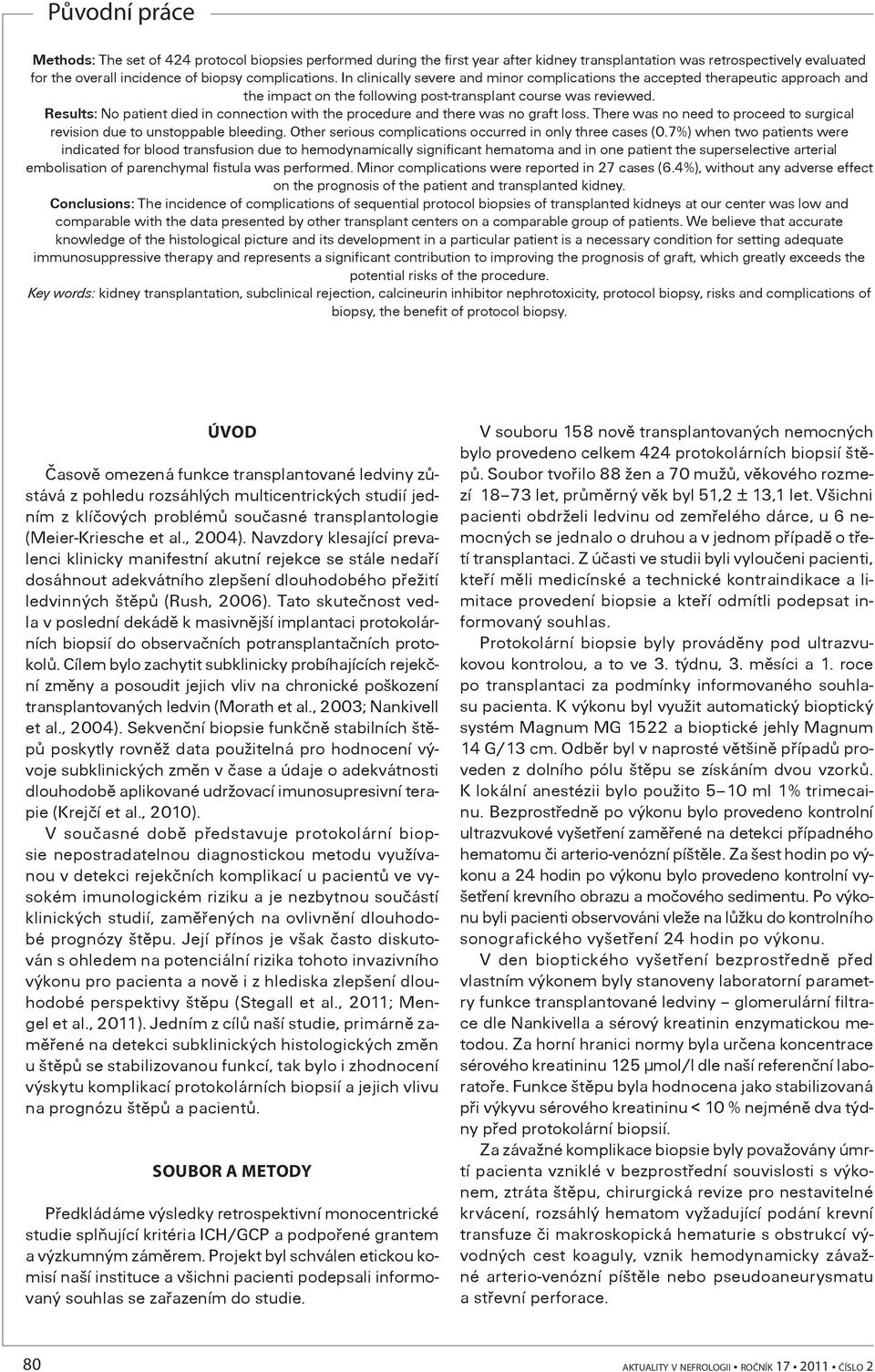 Původní práce

Methods: The set of 424 protocol biopsies performed during the first year after kidney transplantation was retrospectively evaluated for the overall incidence of biopsy complications. In clinically severe and minor complications the accepted therapeutic approach and the impact on the following post-transplant course was reviewed.

Results: No patient died in connection with the procedure and there was no graft loss. There was no need to proceed to surgical revision due to unstoppable bleeding. Other serious complications occurred in only three cases (0.7%) when two patients were indicated for blood transfusion due to hemodynamically significant hematoma and in one patient the superselective arterial embolisation of parenchymal fistula was performed. Minor complications were reported in 27 cases (6.4%), without any adverse effect on the prognosis of the patient and transplanted kidney.

Conclusions: The incidence of complications of sequential protocol biopsies of transplanted kidneys at our center was low and comparable with the data presented by other transplant centers on a comparable group of patients. We believe that accurate knowledge of the histological picture and its development in a particular patient is a necessary condition for setting adequate immunosuppressive therapy and represents a significant contribution to improving the prognosis of graft, which greatly exceeds the potential risks of the procedure.

Key words: kidney transplantation, subclinical rejection, calcineurin inhibitor nephrotoxicity, protocol biopsy, risks and complications of biopsy, the benefit of protocol biopsy.

ÚVOD

Časově omezená funkce transplantované ledviny zůstává z pohledu rozsáhlých multicentrických studií jedním z klíčových problémů současné transplantologie (Meier-Kriesche et al., 2004). Navzdory klesající prevalenci klinicky manifestní akutní rejekce se stále nedaří dosáhnout adekvátního zlepšení dlouhodobého přežití ledvinných štěpů (Rush, 2006). Tato skutečnost vedla v poslední dekádě k masivnější implantaci protokolárních biopsií do observačních potransplantačních protokolů. Cílem bylo zachytit subklinicky probíhajících rejekční změny a posoudit jejich vliv na chronické poškození transplantovaných ledvin (Morath et al., 2003; Nankivell et al., 2004). Sekvenční biopsie funkčně stabilních štěpů poskytly rovněž data použitelná pro hodnocení vývoje subklinických změn v čase a údaje o adekvátnosti dlouhodobě aplikované udržovací imunosupresivní terapie (Krejčí et al., 2010).

V současné době představuje protokolární biopsie nepostradatelnou diagnostickou metodu využívanou v detekci rejekčních komplikací u pacientů ve vysokém imunologickém riziku a je nezbytnou součástí klinických studií, zaměřených na ovlivnění dlouhodobé prognózy štěpu. Její přínos je však často diskutován s ohledem na potenciální rizika tohoto invazivního výkonu pro pacienta a nově i z hlediska zlepšení dlouhodobé perspektivy štěpu (Stegall et al., 2011; Mengel et al., 2011). Jedním z cílů naší studie, primárně zaměřené na detekci subklinických histologických změn u štěpů se stabilizovanou funkcí, tak bylo i zhodnocení výskytu komplikací protokolárních biopsií a jejich vlivu na prognózu štěpů a pacientů.

SOUBOR A METODY

Předkládáme výsledky retrospektivní monocentrické studie splňující kritéria ICH/GCP a podpořené grantem a výzkumným záměrem. Projekt byl schválen etickou komisí naší instituce a všichni pacienti podepsali informovaný souhlas se zařazením do studie.

V souboru 158 nově transplantovaných nemocných bylo provedeno celkem 424 protokolárních biopsií štěpů. Soubor tvořilo 88 žen a 70 mužů, věkového rozmezí 18–73 let, průměrný věk byl 51,2 ± 13,1 let. Všichni pacienti obdrželi ledvinu od zemřelého dárce, u 6 nemocných se jednalo o druhou a v jednom případě o třetí transplantaci. Z účasti ve studii byli vyloučeni pacienti, kteří měli medicínské a technické kontraindikace a limitace provedení biopsie a kteří odmítli podepsat informovaný souhlas.

Protokolární biopsie byly prováděny pod ultrazvukovou kontrolou, a to ve 3. týdnu, 3. měsíci a 1. roce po transplantaci za podmínky informovaného souhlasu pacienta. K výkonu byl využit automatický bioptický systém Magnum MG 1522 a bioptické jehly Magnum 14 G/13 cm. Odběr byl v naprosté většině případů proveden z dolního pólu štěpu se získáním dvou vzorků. K lokální anestézii bylo použito 5–10 ml 1% trimecainu. Bezprostředně po výkonu bylo provedeno kontrolní ultrazvukové vyšetření zaměřené na detekci případného hematomu či arterio-venózní píštěle. Za šest hodin po výkonu a 24 hodin po výkonu bylo provedeno kontrolní vyšetření krevního obrazu a močového sedimentu. Po výkonu byli pacienti observováni vleže na lůžku do kontrolního sonografického vyšetření 24 hodin po výkonu.

V den bioptického vyšetření bezprostředně před vlastním výkonem byly stanoveny laboratorní parametry funkce transplantované ledviny – glomerulární filtrace dle Nankivella a sérový kreatinin enzymatickou metodou. Za horní hranici normy byla určena koncentrace sérového kreatininu 125 μmol/l dle naší referenční laboratoře. Funkce štěpu byla hodnocena jako stabilizovaná při výkyvu sérového kreatininu < 10 % nejméně dva týdny před protokolární biopsií.

Za závažné komplikace biopsie byly považovány úmrtí pacienta vzniklé v bezprostřední souvislosti s výkonem, ztráta štěpu, chirurgická revize pro nestavitelné krvácení, rozsáhlý hematom vyžadující podání krevní transfuze či makroskopická hematurie s obstrukcí vývodných cest koaguly, vznik hemodynamicky závažné arterio-venózní píštěle nebo pseudoaneurysmatu a střevní perforace.

80

AKTUALITY V NEFROLOGII • ROČNÍK 17 • 2011 • ČÍSLO 2